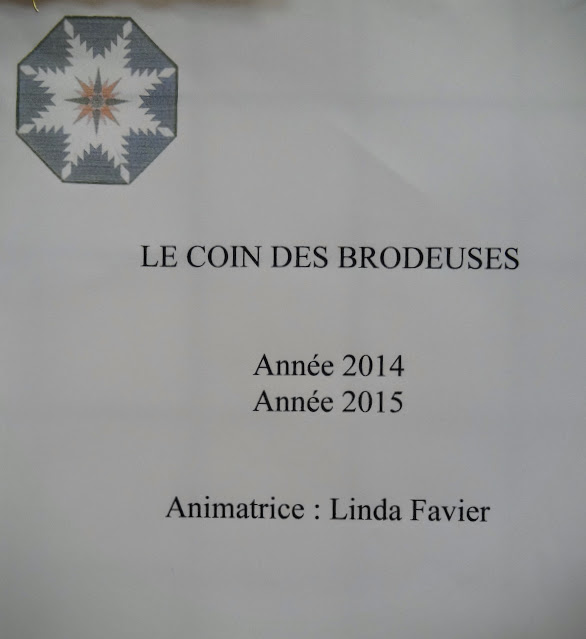 LE COIN DES BRODEUSES

Année 2014
Année 2015

Animatrice : Linda Favier